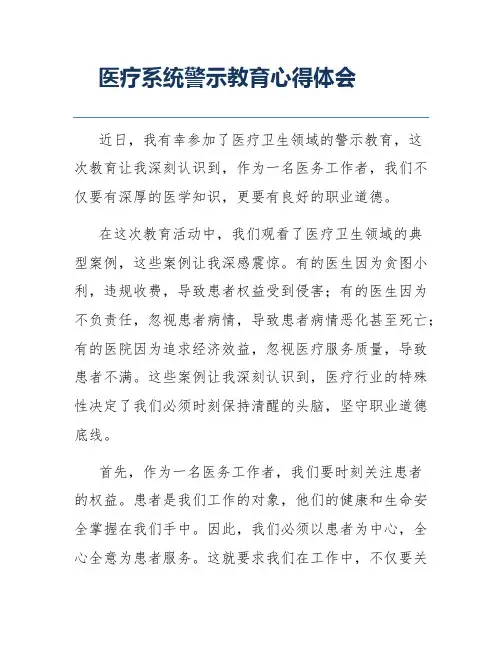 医疗系统警示教育心得体会

近日，我有幸参加了医疗卫生领域的警示教育，这次教育让我深刻认识到，作为一名医务工作者，我们不仅要有深厚的医学知识，更要有良好的职业道德。

在这次教育活动中，我们观看了医疗卫生领域的典型案例，这些案例让我深感震惊。有的医生因为贪图小利，违规收费，导致患者权益受到侵害；有的医生因为不负责任，忽视患者病情，导致患者病情恶化甚至死亡；有的医院因为追求经济效益，忽视医疗服务质量，导致患者不满。这些案例让我深刻认识到，医疗行业的特殊性决定了我们必须时刻保持清醒的头脑，坚守职业道德底线。

首先，作为一名医务工作者，我们要时刻关注患者的权益。患者是我们工作的对象，他们的健康和生命安全掌握在我们手中。因此，我们必须以患者为中心，全心全意为患者服务。这就要求我们在工作中，不仅要关